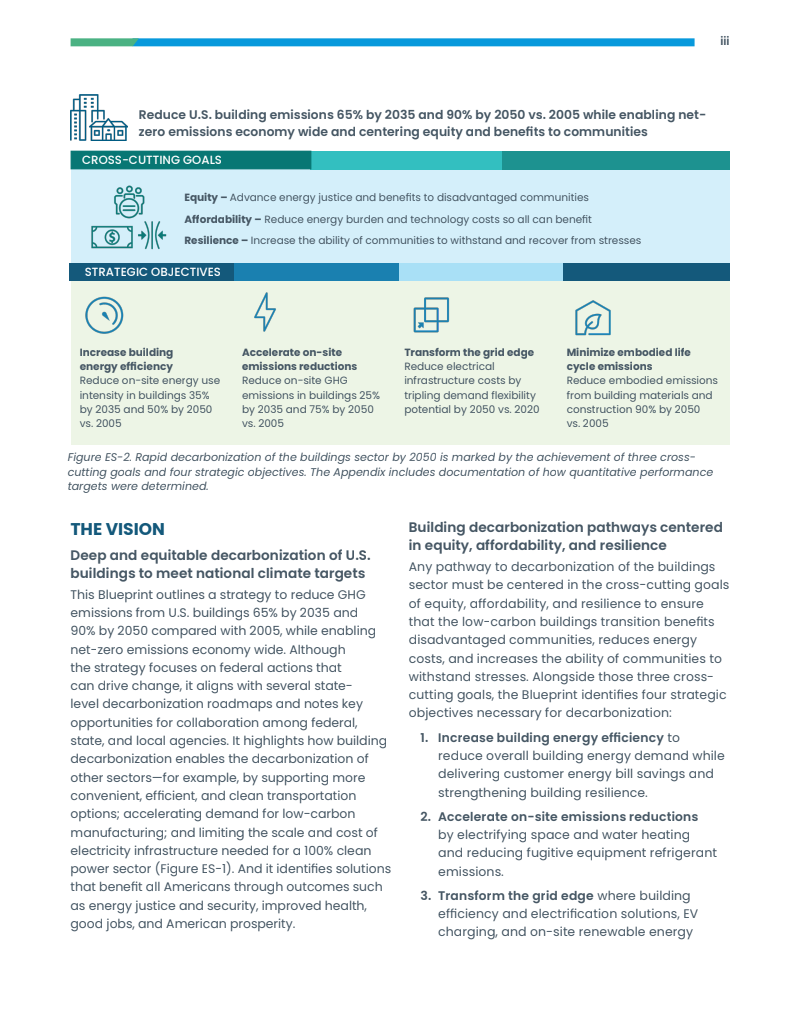 iii

Reduce U.S. building emissions 65% by 2035 and 90% by 2050 vs. 2005 while enabling net-zero emissions economy wide and centering equity and benefits to communities

CROSS-CUTTING GOALS

Equity – Advance energy justice and benefits to disadvantaged communities

Affordability – Reduce energy burden and technology costs so all can benefit

Resilience – Increase the ability of communities to withstand and recover from stresses

STRATEGIC OBJECTIVES

Increase building energy efficiency
Reduce on-site energy use intensity in buildings 35% by 2035 and 50% by 2050 vs. 2005

Accelerate on-site emissions reductions
Reduce on-site GHG emissions in buildings 25% by 2035 and 75% by 2050 vs. 2005

Transform the grid edge
Reduce electrical infrastructure costs by tripling demand flexibility potential by 2050 vs. 2020

Minimize embodied life cycle emissions
Reduce embodied emissions from building materials and construction 90% by 2050 vs. 2005

Figure ES-2. Rapid decarbonization of the buildings sector by 2050 is marked by the achievement of three cross-cutting goals and four strategic objectives. The Appendix includes documentation of how quantitative performance targets were determined.

THE VISION

Deep and equitable decarbonization of U.S. buildings to meet national climate targets

This Blueprint outlines a strategy to reduce GHG emissions from U.S. buildings 65% by 2035 and 90% by 2050 compared with 2005, while enabling net-zero emissions economy wide. Although the strategy focuses on federal actions that can drive change, it aligns with several state-level decarbonization roadmaps and notes key opportunities for collaboration among federal, state, and local agencies. It highlights how building decarbonization enables the decarbonization of other sectors—for example, by supporting more convenient, efficient, and clean transportation options; accelerating demand for low-carbon manufacturing; and limiting the scale and cost of electricity infrastructure needed for a 100% clean power sector (Figure ES-1). And it identifies solutions that benefit all Americans through outcomes such as energy justice and security, improved health, good jobs, and American prosperity.

Building decarbonization pathways centered in equity, affordability, and resilience

Any pathway to decarbonization of the buildings sector must be centered in the cross-cutting goals of equity, affordability, and resilience to ensure that the low-carbon buildings transition benefits disadvantaged communities, reduces energy costs, and increases the ability of communities to withstand stresses. Alongside those three cross-cutting goals, the Blueprint identifies four strategic objectives necessary for decarbonization:

1. Increase building energy efficiency to reduce overall building energy demand while delivering customer energy bill savings and strengthening building resilience.

2. Accelerate on-site emissions reductions by electrifying space and water heating and reducing fugitive equipment refrigerant emissions.

3. Transform the grid edge where building efficiency and electrification solutions, EV charging, and on-site renewable energy